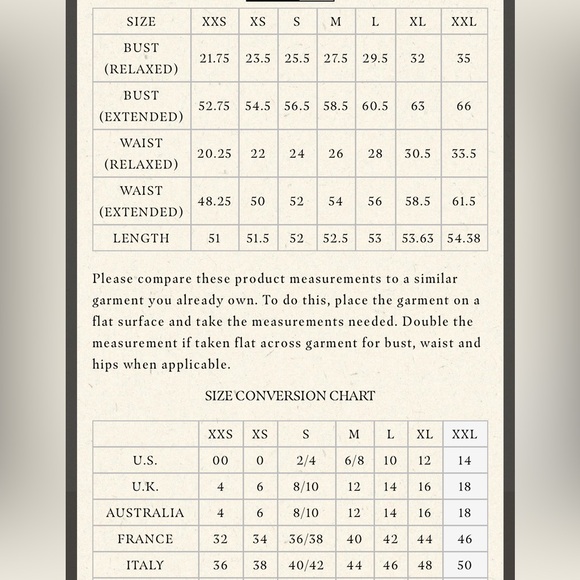 | SIZE | XXS | XS | S | M | L | XL | XXL |
|---|---|---|---|---|---|---|---|
| BUST (RELAXED) | 21.75 | 23.5 | 25.5 | 27.5 | 29.5 | 32 | 35 |
| BUST (EXTENDED) | 52.75 | 54.5 | 56.5 | 58.5 | 60.5 | 63 | 66 |
| WAIST (RELAXED) | 20.25 | 22 | 24 | 26 | 28 | 30.5 | 33.5 |
| WAIST (EXTENDED) | 48.25 | 50 | 52 | 54 | 56 | 58.5 | 61.5 |
| LENGTH | 51 | 51.5 | 52 | 52.5 | 53 | 53.63 | 54.38 |

Please compare these product measurements to a similar garment you already own. To do this, place the garment on a flat surface and take the measurements needed. Double the measurement if taken flat across garment for bust, waist and hips when applicable.

SIZE CONVERSION CHART

| | XXS | XS | S | M | L | XL | XXL |
|---|---|---|---|---|---|---|---|
| U.S. | 00 | 0 | 2/4 | 6/8 | 10 | 12 | 14 |
| U.K. | 4 | 6 | 8/10 | 12 | 14 | 16 | 18 |
| AUSTRALIA | 4 | 6 | 8/10 | 12 | 14 | 16 | 18 |
| FRANCE | 32 | 34 | 36/38 | 40 | 42 | 44 | 46 |
| ITALY | 36 | 38 | 40/42 | 44 | 46 | 48 | 50 |